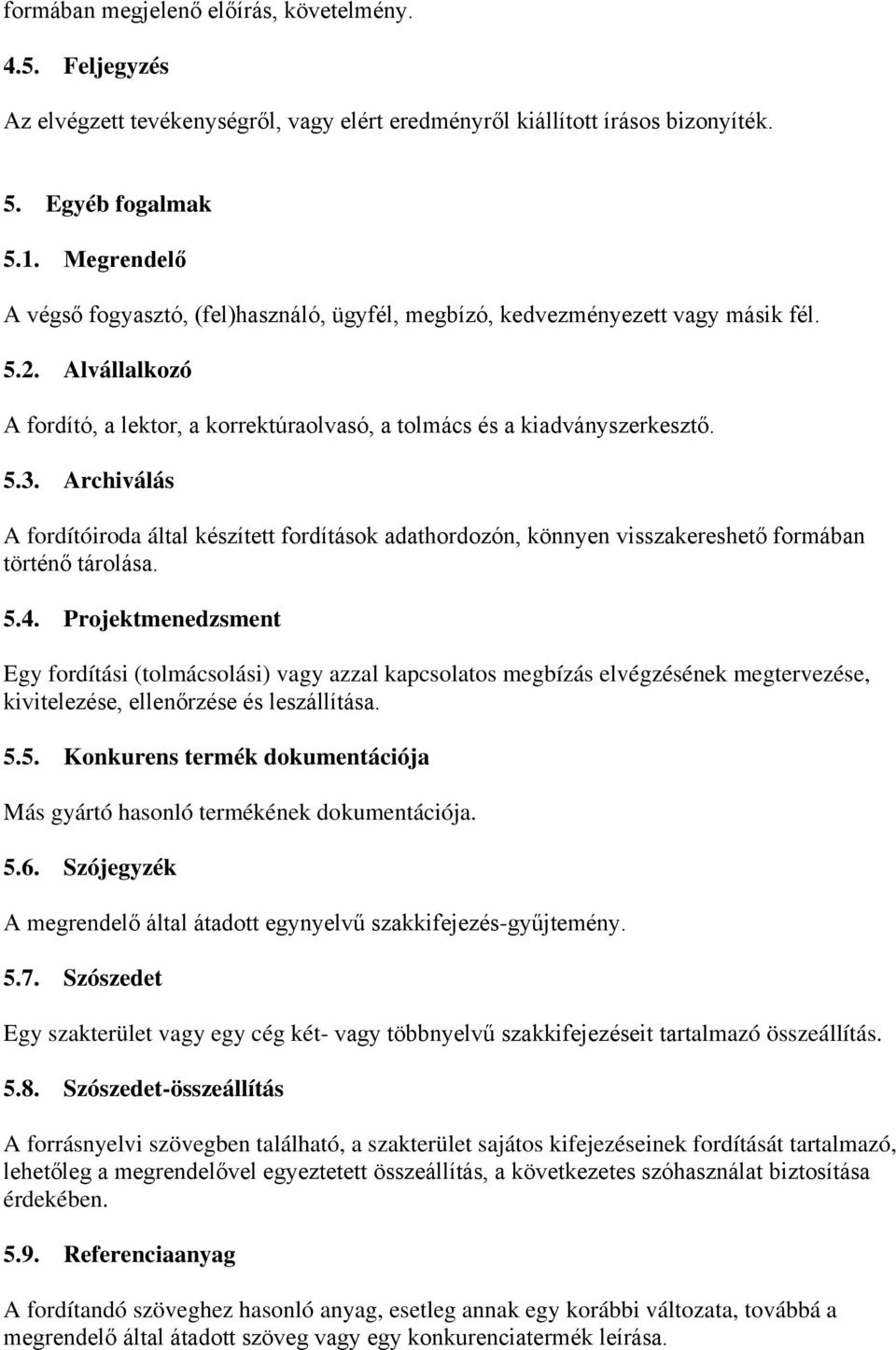 formában megjelenő előírás, követelmény.

4.5. Feljegyzés

Az elvégzett tevékenységről, vagy elért eredményről kiállított írásos bizonyíték.

5. Egyéb fogalmak

5.1. Megrendelő

A végső fogyasztó, (fel)használó, ügyfél, megbízó, kedvezményezett vagy másik fél.

5.2. Alvállalkozó

A fordító, a lektor, a korrektúraolvasó, a tolmács és a kiadványszerkesztő.

5.3. Archiválás

A fordítóiroda által készített fordítások adathordozón, könnyen visszakereshető formában történő tárolása.

5.4. Projektmenedzsment

Egy fordítási (tolmácsolási) vagy azzal kapcsolatos megbízás elvégzésének megtervezése, kivitelezése, ellenőrzése és leszállítása.

5.5. Konkurens termék dokumentációja

Más gyártó hasonló termékének dokumentációja.

5.6. Szójegyzék

A megrendelő által átadott egynyelvű szakkifejezés-gyűjtemény.

5.7. Szószedet

Egy szakterület vagy egy cég két- vagy többnyelvű szakkifejezéseit tartalmazó összeállítás.

5.8. Szószedet-összeállítás

A forrásnyelvi szövegben található, a szakterület sajátos kifejezéseinek fordítását tartalmazó, lehetőleg a megrendelővel egyeztetett összeállítás, a következetes szóhasználat biztosítása érdekében.

5.9. Referenciaanyag

A fordítandó szöveghez hasonló anyag, esetleg annak egy korábbi változata, továbbá a megrendelő által átadott szöveg vagy egy konkurenciatermék leírása.